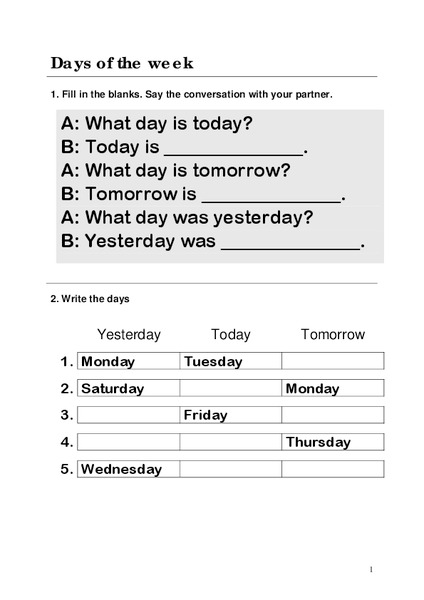 Days of the week

1. Fill in the blanks. Say the conversation with your partner.

A: What day is today?
B: Today is ______________.
A: What day is tomorrow?
B: Tomorrow is ______________.
A: What day was yesterday?
B: Yesterday was ______________.

2. Write the days

| | Yesterday | Today | Tomorrow |
|---|---|---|---|
| 1. | Monday | Tuesday | |
| 2. | Saturday | | Monday |
| 3. | | Friday | |
| 4. | | | Thursday |
| 5. | Wednesday | | |

1